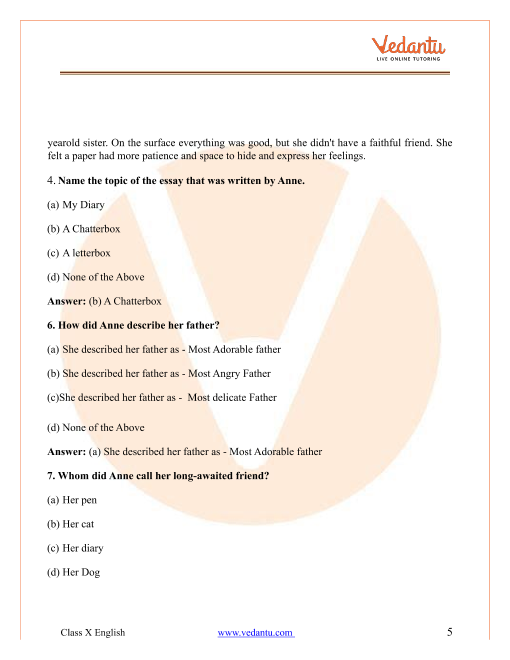 Vedantu
LIVE ONLINE TUTORING

yearold sister. On the surface everything was good, but she didn't have a faithful friend. She felt a paper had more patience and space to hide and express her feelings.

4. Name the topic of the essay that was written by Anne.

(a) My Diary

(b) A Chatterbox

(c) A letterbox

(d) None of the Above

Answer: (b) A Chatterbox

6. How did Anne describe her father?

(a) She described her father as - Most Adorable father

(b) She described her father as - Most Angry Father

(c)She described her father as - Most delicate Father

(d) None of the Above

Answer: (a) She described her father as - Most Adorable father

7. Whom did Anne call her long-awaited friend?

(a) Her pen

(b) Her cat

(c) Her diary

(d) Her Dog

Class X English www.vedantu.com 5